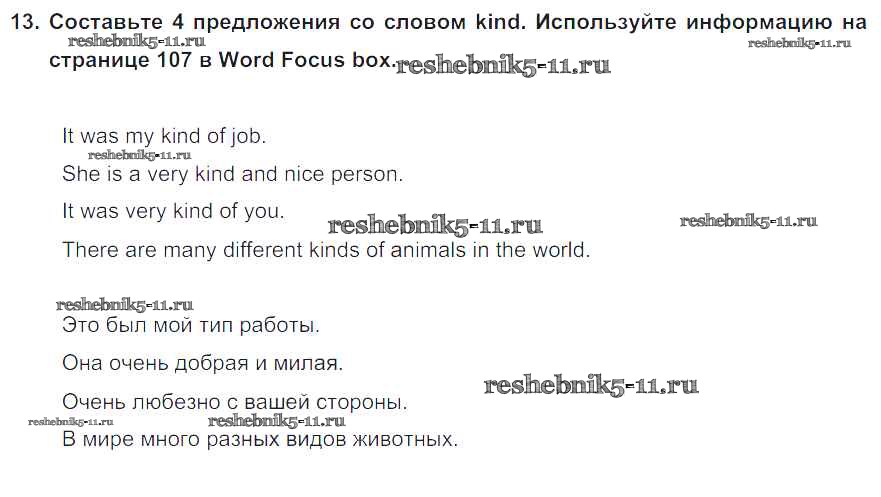 13. Составьте 4 предложения со словом kind. Используйте информацию на странице 107 в Word Focus box.

It was my kind of job.

She is a very kind and nice person.

It was very kind of you.

There are many different kinds of animals in the world.

Это был мой тип работы.

Она очень добрая и милая.

Очень любезно с вашей стороны.

В мире много разных видов животных.

reshebnik5-11.ru